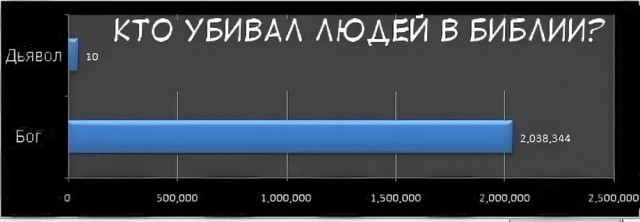 КТО УБИВАЛ ЛЮДЕЙ В БИБЛИИ?

Дьявол 10

Бог 2,038,344

0 500,000 1,000,000 1,500,000 2,000,000 2,500,000